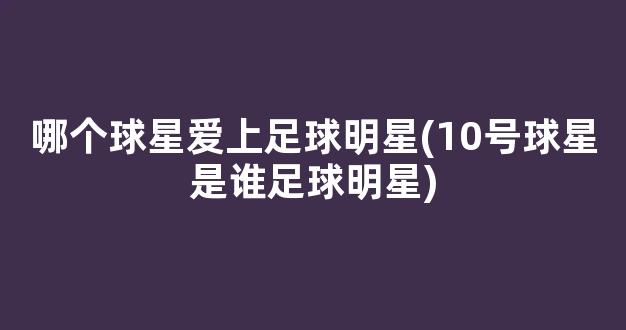 哪个球星爱上足球明星(10号球星是谁足球明星)